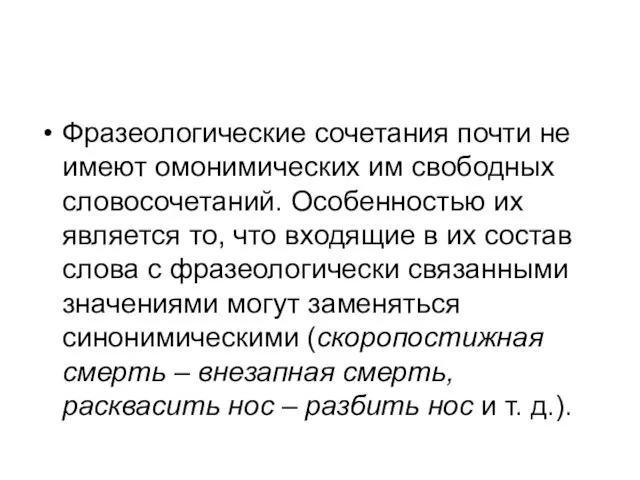 • Фразеологические сочетания почти не имеют омонимических им свободных словосочетаний. Особенностью их является то, что входящие в их состав слова с фразеологически связанными значениями могут заменяться синонимическими (скоропостижная смерть – внезапная смерть, расквасить нос – разбить нос и т. д.).